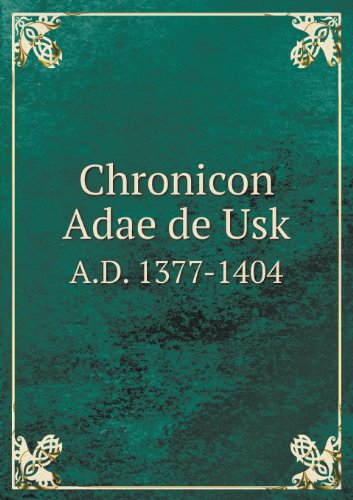 Chronicon
Adae de Usk
A.D. 1377-1404